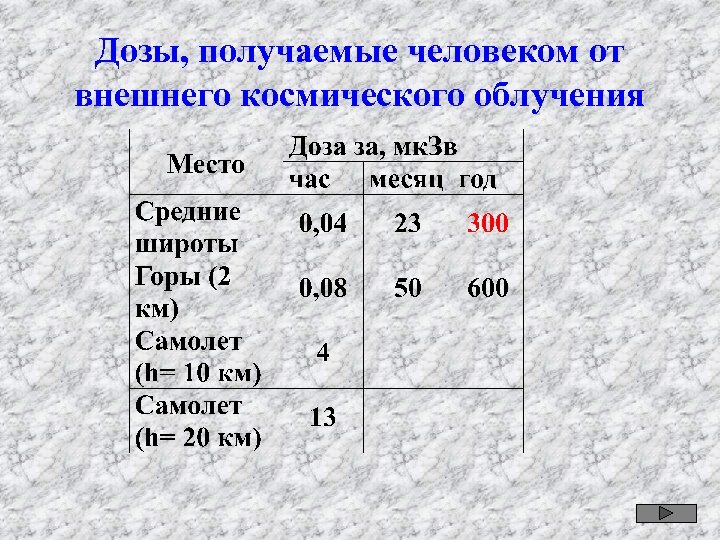 Дозы, получаемые человеком от внешнего космического облучения

| Место | Доза за, мкЗв | | |
|---|---|---|---|
| | час | месяц | год |
| Средние широты | 0,04 | 23 | 300 |
| Горы (2 км) | 0,08 | 50 | 600 |
| Самолет (h= 10 км) | 4 | | |
| Самолет (h= 20 км) | 13 | | |